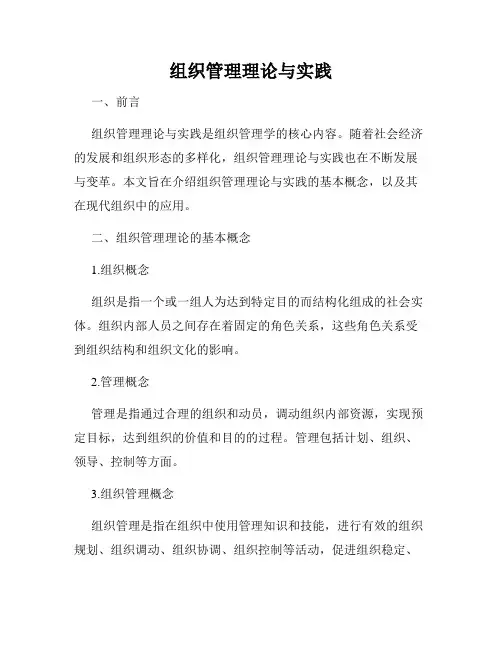 组织管理理论与实践

一、前言

组织管理理论与实践是组织管理学的核心内容。随着社会经济的发展和组织形态的多样化，组织管理理论与实践也在不断发展与变革。本文旨在介绍组织管理理论与实践的基本概念，以及其在现代组织中的应用。

二、组织管理理论的基本概念

1.组织概念

组织是指一个或一组人为达到特定目的而结构化组成的社会实体。组织内部人员之间存在着固定的角色关系，这些角色关系受到组织结构和组织文化的影响。

2.管理概念

管理是指通过合理的组织和动员，调动组织内部资源，实现预定目标，达到组织的价值和目的的过程。管理包括计划、组织、领导、控制等方面。

3.组织管理概念

组织管理是指在组织中使用管理知识和技能，进行有效的组织规划、组织调动、组织协调、组织控制等活动，促进组织稳定、